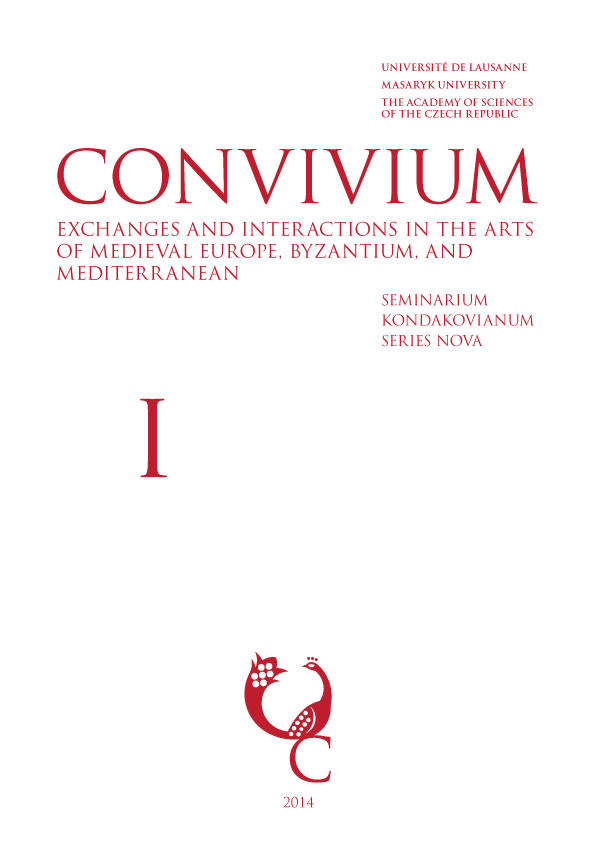 UNIVERSITÉ DE LAUSANNE
MASARYK UNIVERSITY
THE ACADEMY OF SCIENCES OF THE CZECH REPUBLIC

CONVIVIUM

EXCHANGES AND INTERACTIONS IN THE ARTS OF MEDIEVAL EUROPE, BYZANTIUM, AND MEDITERRANEAN

SEMINARIUM
KONDAKOVIANUM
SERIES NOVA

I

C

2014